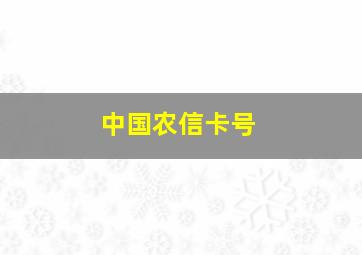 中国农信卡号